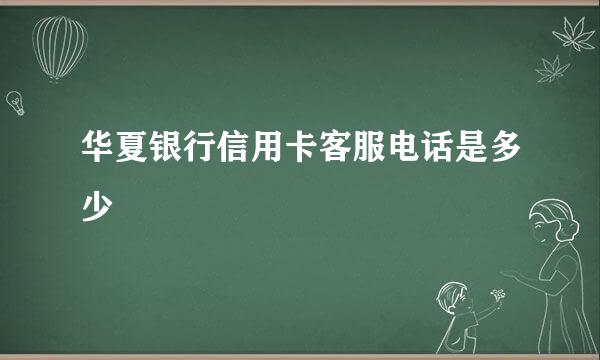 华夏银行信用卡客服电话是多少